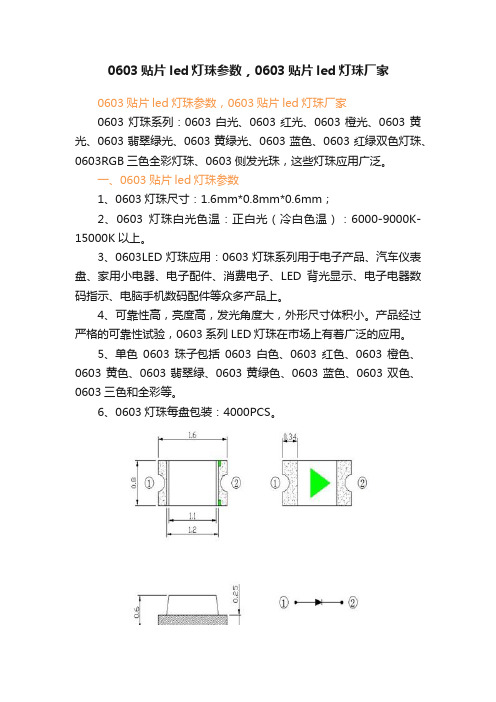 0603 贴片 led 灯珠参数，0603 贴片 led 灯珠厂家

0603 贴片 led 灯珠参数，0603 贴片 led 灯珠厂家

0603 灯珠系列：0603 白光、0603 红光、0603 橙光、0603 黄光、0603 翡翠绿光、0603 黄绿光、0603 蓝色、0603 红绿双色灯珠、0603RGB 三色全彩灯珠、0603 侧发光珠，这些灯珠应用广泛。

一、0603 贴片 led 灯珠参数

1、0603 灯珠尺寸：1.6mm*0.8mm*0.6mm；

2、0603 灯珠白光色温：正白光（冷白色温）：6000-9000K-15000K 以上。

3、0603LED 灯珠应用：0603 灯珠系列用于电子产品、汽车仪表盘、家用小电器、电子配件、消费电子、LED 背光显示、电子电器数码指示、电脑手机数码配件等众多产品上。

4、可靠性高，亮度高，发光角度大，外形尺寸体积小。产品经过严格的可靠性试验，0603 系列 LED 灯珠在市场上有着广泛的应用。

5、单色 0603 珠子包括 0603 白色、0603 红色、0603 橙色、0603 黄色、0603 翡翠绿、0603 黄绿色、0603 蓝色、0603 双色、0603 三色和全彩等。

6、0603 灯珠每盘包装：4000PCS。

1.6
0.8
①
②
1.1
1.2
0.34
①
②
0.6
0.25
①
②